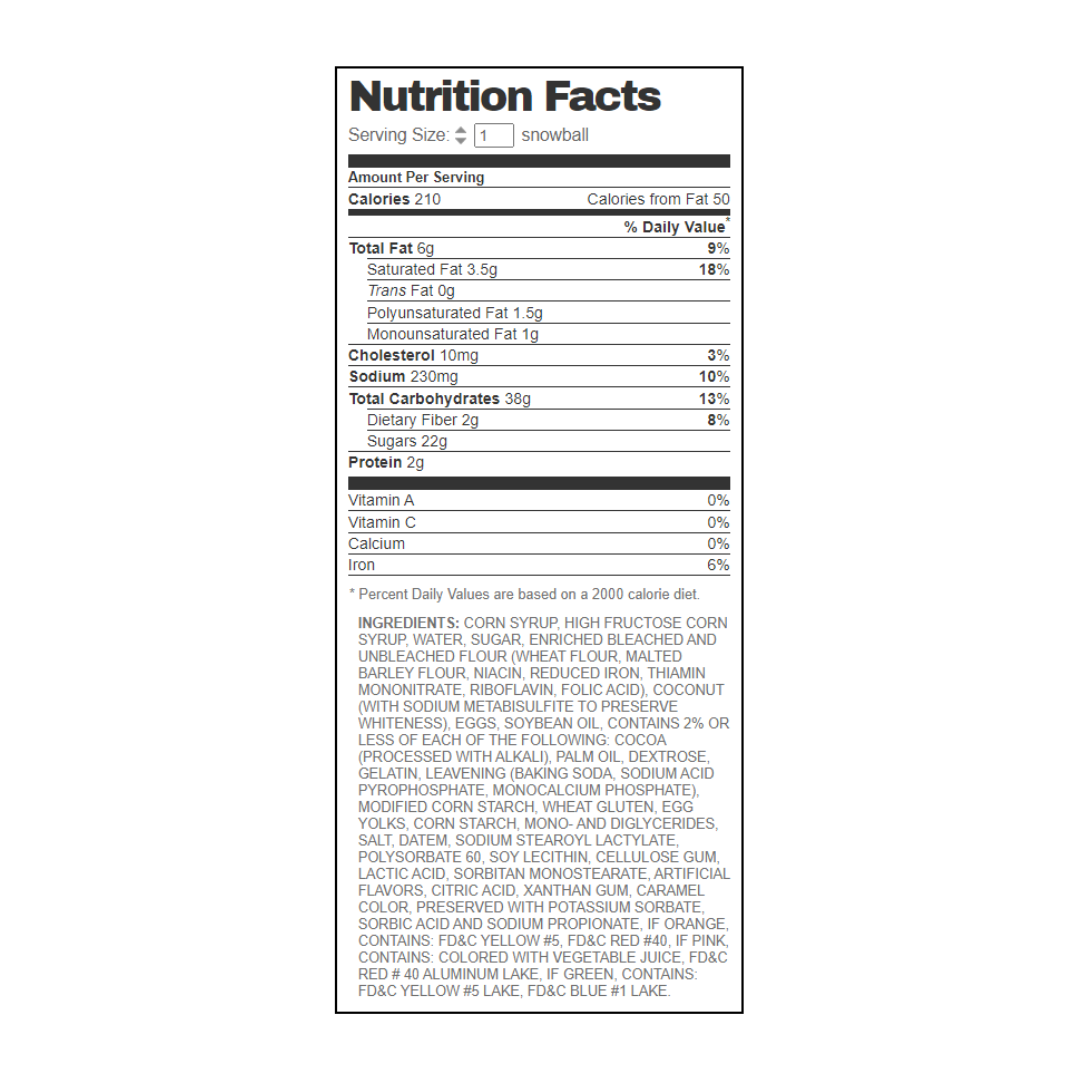 Nutrition Facts

Serving Size: 1 snowball

Amount Per Serving

Calories 210 Calories from Fat 50

% Daily Value*

Total Fat 6g 9%

Saturated Fat 3.5g 18%

Trans Fat 0g

Polyunsaturated Fat 1.5g

Monounsaturated Fat 1g

Cholesterol 10mg 3%

Sodium 230mg 10%

Total Carbohydrates 38g 13%

Dietary Fiber 2g 8%

Sugars 22g

Protein 2g

Vitamin A 0%

Vitamin C 0%

Calcium 0%

Iron 6%

* Percent Daily Values are based on a 2000 calorie diet.

INGREDIENTS: CORN SYRUP, HIGH FRUCTOSE CORN SYRUP, WATER, SUGAR, ENRICHED BLEACHED AND UNBLEACHED FLOUR (WHEAT FLOUR, MALTED BARLEY FLOUR, NIACIN, REDUCED IRON, THIAMIN MONONITRATE, RIBOFLAVIN, FOLIC ACID), COCONUT (WITH SODIUM METABISULFITE TO PRESERVE WHITENESS), EGGS, SOYBEAN OIL, CONTAINS 2% OR LESS OF EACH OF THE FOLLOWING: COCOA (PROCESSED WITH ALKALI), PALM OIL, DEXTROSE, GELATIN, LEAVENING (BAKING SODA, SODIUM ACID PYROPHOSPHATE, MONOCALCIUM PHOSPHATE), MODIFIED CORN STARCH, WHEAT GLUTEN, EGG YOLKS, CORN STARCH, MONO- AND DIGLYCERIDES, SALT, DATEM, SODIUM STEAROYL LACTYLATE, POLYSORBATE 60, SOY LECITHIN, CELLULOSE GUM, LACTIC ACID, SORBITAN MONOSTEARATE, ARTIFICIAL FLAVORS, CITRIC ACID, XANTHAN GUM, CARAMEL COLOR, PRESERVED WITH POTASSIUM SORBATE, SORBIC ACID AND SODIUM PROPIONATE, IF ORANGE, CONTAINS: FD&C YELLOW #5, FD&C RED #40, IF PINK, CONTAINS: COLORED WITH VEGETABLE JUICE, FD&C RED # 40 ALUMINUM LAKE, IF GREEN, CONTAINS: FD&C YELLOW #5 LAKE, FD&C BLUE #1 LAKE.